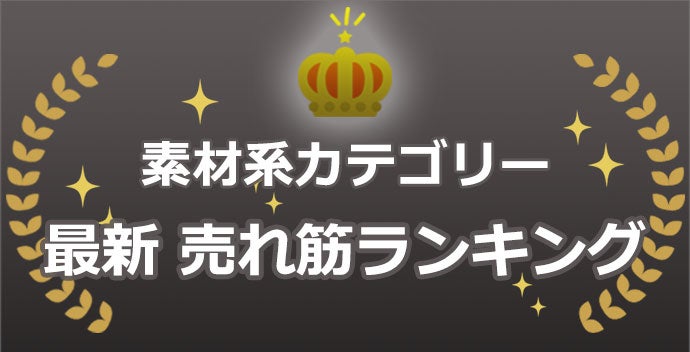 素材系カテゴリー
最新 売れ筋ランキング